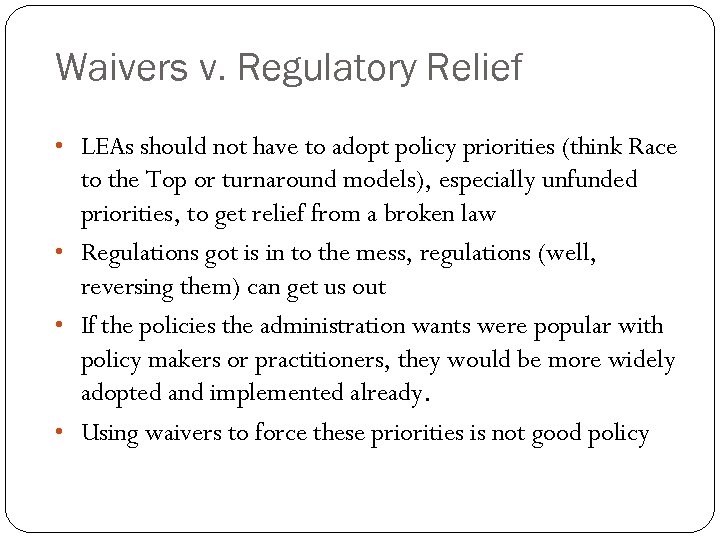 Waivers v. Regulatory Relief

• LEAs should not have to adopt policy priorities (think Race to the Top or turnaround models), especially unfunded priorities, to get relief from a broken law
• Regulations got is in to the mess, regulations (well, reversing them) can get us out
• If the policies the administration wants were popular with policy makers or practitioners, they would be more widely adopted and implemented already.
• Using waivers to force these priorities is not good policy